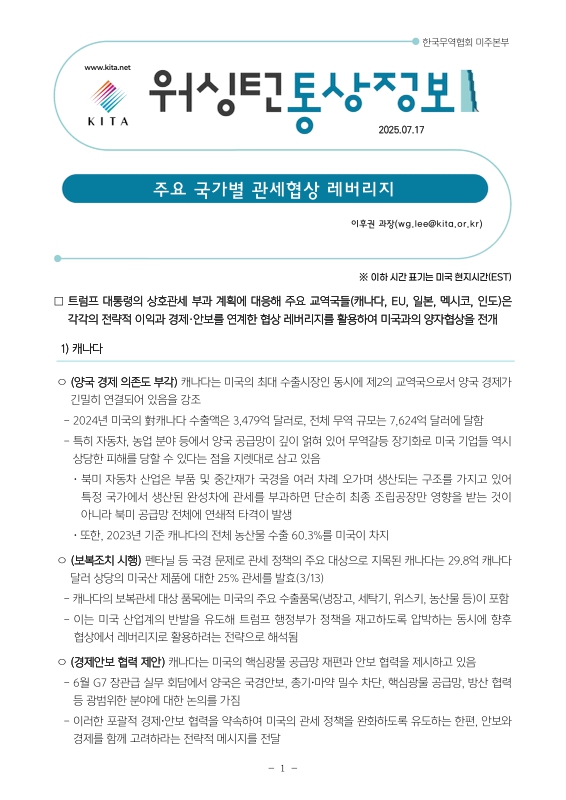 한국무역협회 미주본부

www.kita.net

KITA

워싱턴통상정보

2025.07.17

주요 국가별 관세협상 레버리지

이후권 과장(wg.lee@kita.or.kr)

※ 이하 시간 표기는 미국 현지시간(EST)

□ 트럼프 대통령의 상호관세 부과 계획에 대응해 주요 교역국들(캐나다, EU, 일본, 멕시코, 인도)은 각각의 전략적 이익과 경제·안보를 연계한 협상 레버리지를 활용하여 미국과의 양자협상을 전개

1) 캐나다

○ (양국 경제 의존도 부각) 캐나다는 미국의 최대 수출시장인 동시에 제2의 교역국으로서 양국 경제가 긴밀히 연결되어 있음을 강조

- 2024년 미국의 對캐나다 수출액은 3,479억 달러로, 전체 무역 규모는 7,624억 달러에 달함

- 특히 자동차, 농업 분야 등에서 양국 공급망이 깊이 얽혀 있어 무역갈등 장기화로 미국 기업들 역시 상당한 피해를 당할 수 있다는 점을 지렛대로 삼고 있음

· 북미 자동차 산업은 부품 및 중간재가 국경을 여러 차례 오가며 생산되는 구조를 가지고 있어 특정 국가에서 생산된 완성차에 관세를 부과하면 단순히 최종 조립공장만 영향을 받는 것이 아니라 북미 공급망 전체에 연쇄적 타격이 발생

· 또한, 2023년 기준 캐나다의 전체 농산물 수출 60.3%를 미국이 차지

○ (보복조치 시행) 펜타닐 등 국경 문제로 관세 정책의 주요 대상으로 지목된 캐나다는 29.8억 캐나다 달러 상당의 미국산 제품에 대한 25% 관세를 발효(3/13)

- 캐나다의 보복관세 대상 품목에는 미국의 주요 수출품목(냉장고, 세탁기, 위스키, 농산물 등)이 포함

- 이는 미국 산업계의 반발을 유도해 트럼프 행정부가 정책을 재고하도록 압박하는 동시에 향후 협상에서 레버리지로 활용하려는 전략으로 해석됨

○ (경제안보 협력 제안) 캐나다는 미국의 핵심광물 공급망 재편과 안보 협력을 제시하고 있음

- 6월 G7 장관급 실무 회담에서 양국은 국경안보, 총기·마약 밀수 차단, 핵심광물 공급망, 방산 협력 등 광범위한 분야에 대한 논의를 가짐

- 이러한 포괄적 경제·안보 협력을 약속하여 미국의 관세 정책을 완화하도록 유도하는 한편, 안보와 경제를 함께 고려하라는 전략적 메시지를 전달

- 1 -